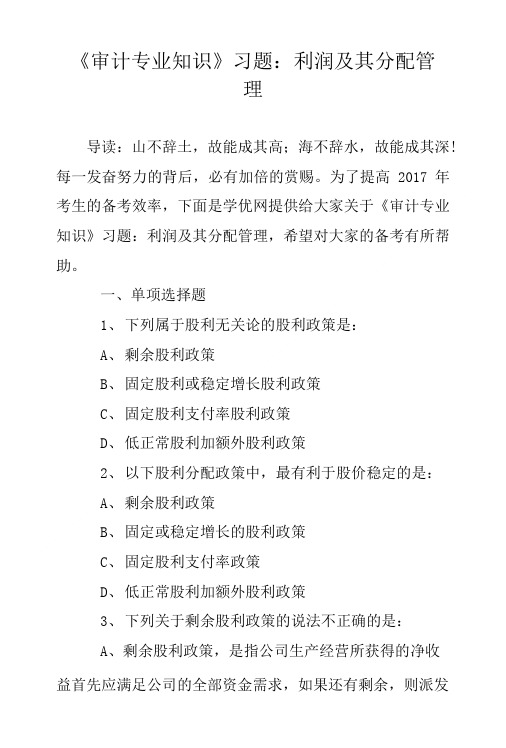 《审计专业知识》习题：利润及其分配管理

导读：山不辞土，故能成其高；海不辞水，故能成其深！每一发奋努力的背后，必有加倍的赏赐。为了提高 2017 年考生的备考效率，下面是学优网提供给大家关于《审计专业知识》习题：利润及其分配管理，希望对大家的备考有所帮助。

一、单项选择题

1、下列属于股利无关论的股利政策是：

A、剩余股利政策

B、固定股利或稳定增长股利政策

C、固定股利支付率股利政策

D、低正常股利加额外股利政策

2、以下股利分配政策中，最有利于股价稳定的是：

A、剩余股利政策

B、固定或稳定增长的股利政策

C、固定股利支付率政策

D、低正常股利加额外股利政策

3、下列关于剩余股利政策的说法不正确的是：

A、剩余股利政策，是指公司生产经营所获得的净收益首先应满足公司的全部资金需求，如果还有剩余，则派发